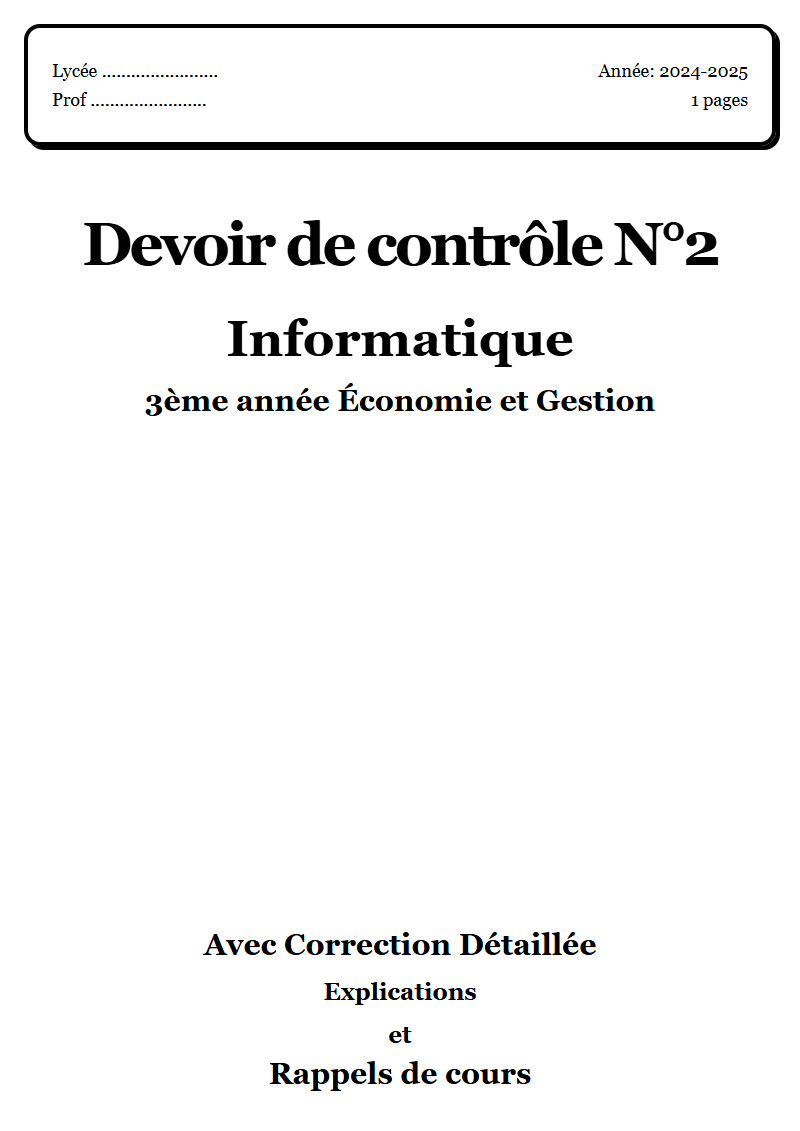 Lycée ........................
Prof ........................

Année: 2024-2025
1 pages

Devoir de contrôle N°2

Informatique

3ème année Économie et Gestion

Avec Correction Détaillée

Explications

et

Rappels de cours